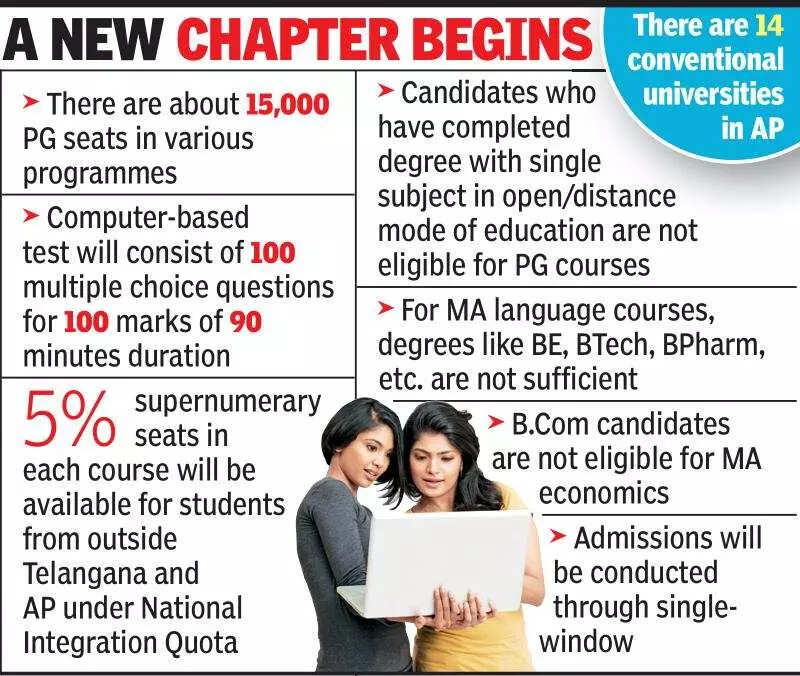 A NEW CHAPTER BEGINS

There are 14 conventional universities in AP

➤ There are about 15,000 PG seats in various programmes

➤ Computer-based test will consist of 100 multiple choice questions for 100 marks of 90 minutes duration

5% supernumerary seats in each course will be available for students from outside Telangana and AP under National Integration Quota

➤ Candidates who have completed degree with single subject in open/distance mode of education are not eligible for PG courses

➤ For MA language courses, degrees like BE, BTech, BPharm, etc. are not sufficient

➤ B.Com candidates are not eligible for MA economics

➤ Admissions will be conducted through single-window